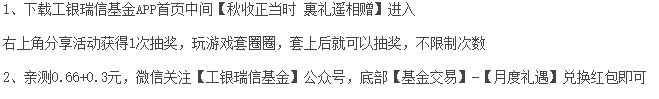 1、下载工银瑞信基金APP首页中间【秋收正当时 裹礼遥相赠】进入

右上角分享活动获得1次抽奖，玩游戏套圈圈，套上后就可以抽奖，不限制次数

2、亲测0.66+0.3元，微信关注【工银瑞信基金】公众号，底部【基金交易】-【月度礼遇】兑换红包即可